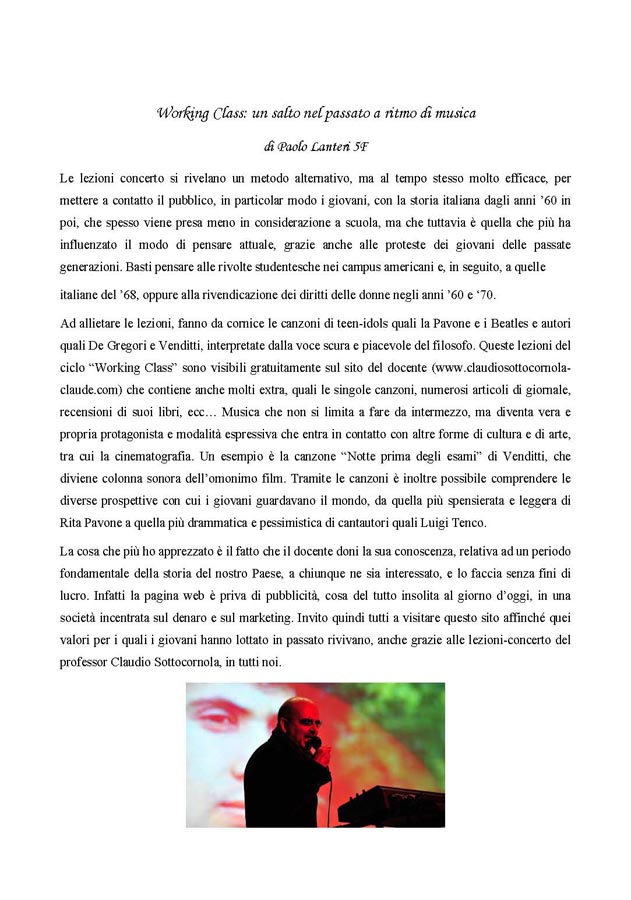 Working Class: un salto nel passato a ritmo di musica

di Paolo Lanteri 5F

Le lezioni concerto si rivelano un metodo alternativo, ma al tempo stesso molto efficace, per mettere a contatto il pubblico, in particolar modo i giovani, con la storia italiana dagli anni '60 in poi, che spesso viene presa meno in considerazione a scuola, ma che tuttavia è quella che più ha influenzato il modo di pensare attuale, grazie anche alle proteste dei giovani delle passate generazioni. Basti pensare alle rivolte studentesche nei campus americani e, in seguito, a quelle italiane del '68, oppure alla rivendicazione dei diritti delle donne negli anni '60 e '70.

Ad allietare le lezioni, fanno da cornice le canzoni di teen-idols quali la Pavone e i Beatles e autori quali De Gregori e Venditti, interpretate dalla voce scura e piacevole del filosofo. Queste lezioni del ciclo "Working Class" sono visibili gratuitamente sul sito del docente (www.claudiosottocornola-claude.com) che contiene anche molti extra, quali le singole canzoni, numerosi articoli di giornale, recensioni di suoi libri, ecc… Musica che non si limita a fare da intermezzo, ma diventa vera e propria protagonista e modalità espressiva che entra in contatto con altre forme di cultura e di arte, tra cui la cinematografia. Un esempio è la canzone "Notte prima degli esami" di Venditti, che diviene colonna sonora dell'omonimo film. Tramite le canzoni è inoltre possibile comprendere le diverse prospettive con cui i giovani guardavano il mondo, da quella più spensierata e leggera di Rita Pavone a quella più drammatica e pessimistica di cantautori quali Luigi Tenco.

La cosa che più ho apprezzato è il fatto che il docente doni la sua conoscenza, relativa ad un periodo fondamentale della storia del nostro Paese, a chiunque ne sia interessato, e lo faccia senza fini di lucro. Infatti la pagina web è priva di pubblicità, cosa del tutto insolita al giorno d'oggi, in una società incentrata sul denaro e sul marketing. Invito quindi tutti a visitare questo sito affinché quei valori per i quali i giovani hanno lottato in passato rivivano, anche grazie alle lezioni-concerto del professor Claudio Sottocornola, in tutti noi.